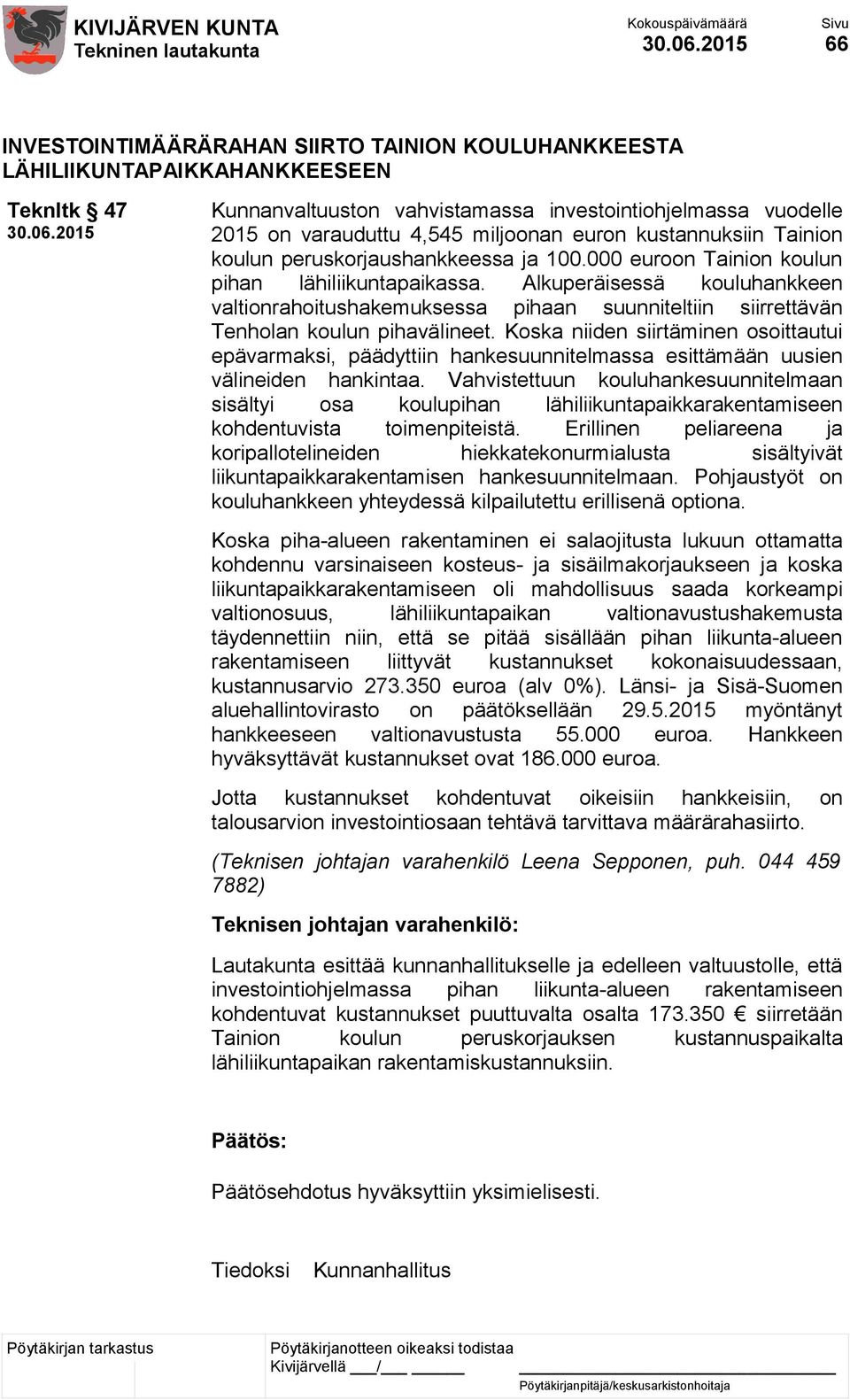 KIVIJÄRVEN KUNTA
Tekninen lautakunta

Kokouspäivämäärä
30.06.2015

Sivu
66

INVESTOINTIMÄÄRÄRAHAN SIIRTO TAINION KOULUHANKKEESTA LÄHILIIKUNTAPAIKKAHANKKEESEEN

Teknltk § 47
30.06.2015

Kunnanvaltuuston vahvistamassa investointiohjelmassa vuodelle 2015 on varauduttu 4,545 miljoonan euron kustannuksiin Tainion koulun peruskorjaushankkeessa ja 100.000 euroon Tainion koulun pihan lähiliikuntapaikassa. Alkuperäisessä kouluhankkeen valtionrahoitushakemuksessa pihaan suunniteltiin siirrettävän Tenholan koulun pihavälineet. Koska niiden siirtäminen osoittautui epävarmaksi, päädyttiin hankesuunnitelmassa esittämään uusien välineiden hankintaa. Vahvistettuun kouluhankesuunnitelmaan sisältyi osa koulupihan lähiliikuntapaikkarakentamiseen kohdentuvista toimenpiteistä. Erillinen peliareena ja koripallotelineiden hiekkatekonurmialusta sisältyivät liikuntapaikkarakentamisen hankesuunnitelmaan. Pohjaustyöt on kouluhankkeen yhteydessä kilpailutettu erillisenä optiona.

Koska piha-alueen rakentaminen ei salaojitusta lukuun ottamatta kohdennu varsinaiseen kosteus- ja sisäilmakorjaukseen ja koska liikuntapaikkarakentamiseen oli mahdollisuus saada korkeampi valtionosuus, lähiliikuntapaikan valtionavustushakemusta täydennettiin niin, että se pitää sisällään pihan liikunta-alueen rakentamiseen liittyvät kustannukset kokonaisuudessaan, kustannusarvio 273.350 euroa (alv 0%). Länsi- ja Sisä-Suomen aluehallintovirasto on päätöksellään 29.5.2015 myöntänyt hankkeeseen valtionavustusta 55.000 euroa. Hankkeen hyväksyttävät kustannukset ovat 186.000 euroa.

Jotta kustannukset kohdentuvat oikeisiin hankkeisiin, on talousarvion investointiosaan tehtävä tarvittava määrärahasiirto.

(Teknisen johtajan varahenkilö Leena Sepponen, puh. 044 459 7882)

Teknisen johtajan varahenkilö:

Lautakunta esittää kunnanhallitukselle ja edelleen valtuustolle, että investointiohjelmassa pihan liikunta-alueen rakentamiseen kohdentuvat kustannukset puuttuvalta osalta 173.350 € siirretään Tainion koulun peruskorjauksen kustannuspaikalta lähiliikuntapaikan rakentamiskustannuksiin.

Päätös:

Päätösehdotus hyväksyttiin yksimielisesti.

Tiedoksi Kunnanhallitus

Pöytäkirjan tarkastus

Pöytäkirjanotteen oikeaksi todistaa
Kivijärvellä ___/___ ______

Pöytäkirjanpitäjä/keskusarkistonhoitaja